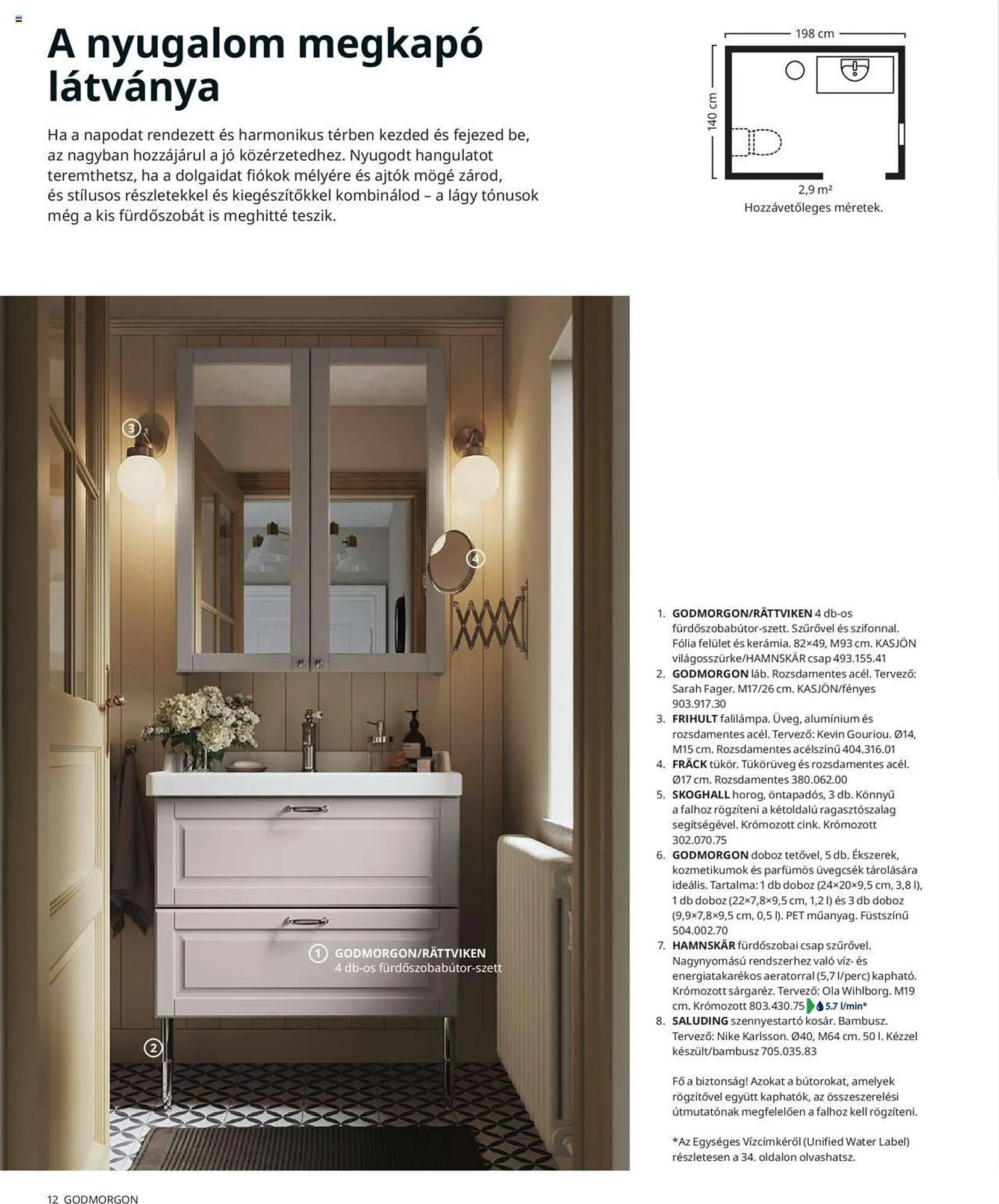 A nyugalom megkapó látványa

Ha a napodat rendezett és harmonikus térben kezded és fejezed be, az nagyban hozzájárul a jó közérzetedhez. Nyugodt hangulatot teremthetsz, ha a dolgaidat fiókok mélyére és ajtók mögé zárod, és stílusos részletekkel és kiegészítőkkel kombinálod – a lágy tónusok még a kis fürdőszobát is meghitté teszik.

198 cm
140 cm
2,9 m²
Hozzávetőleges méretek.

3
4
1 GODMORGON/RÄTTVIKEN
4 db-os fürdőszobabútor-szett
2

1. GODMORGON/RÄTTVIKEN 4 db-os fürdőszobabútor-szett. Szűrővel és szifonnal. Fólia felület és kerámia. 82×49, M93 cm. KASJÖN világosszürke/HAMNSKÄR csap 493.155.41
2. GODMORGON láb. Rozsdamentes acél. Tervező: Sarah Fager. M17/26 cm. KASJÖN/fényes 903.917.30
3. FRIHULT falilámpa. Üveg, alumínium és rozsdamentes acél. Tervező: Kevin Gouriou. Ø14, M15 cm. Rozsdamentes acélszínű 404.316.01
4. FRÄCK tükör. Tükörüveg és rozsdamentes acél. Ø17 cm. Rozsdamentes 380.062.00
5. SKOGHALL horog, öntapadós, 3 db. Könnyű a falhoz rögzíteni a kétoldalú ragasztószalag segítségével. Krómozott cink. Krómozott 302.070.75
6. GODMORGON doboz tetővel, 5 db. Ékszerek, kozmetikumok és parfümös üvegcsék tárolására ideális. Tartalma: 1 db doboz (24×20×9,5 cm, 3,8 l), 1 db doboz (22×7,8×9,5 cm, 1,2 l) és 3 db doboz (9,9×7,8×9,5 cm, 0,5 l). PET műanyag. Füstszínű 504.002.70
7. HAMNSKÄR fürdőszobai csap szűrővel. Nagynyomású rendszerhez való víz- és energiatakarékos aeratorral (5,7 l/perc) kapható. Krómozott sárgaréz. Tervező: Ola Wihlborg. M19 cm. Krómozott 803.430.75 5.7 l/min*
8. SALUDING szennyestartó kosár. Bambusz. Tervező: Nike Karlsson. Ø40, M64 cm. 50 l. Kézzel készült/bambusz 705.035.83

Fő a biztonság! Azokat a bútorokat, amelyek rögzítővel együtt kaphatók, az összeszerelési útmutatónak megfelelően a falhoz kell rögzíteni.

*Az Egységes Vízcímkéről (Unified Water Label) részletesen a 34. oldalon olvashatsz.

12 GODMORGON